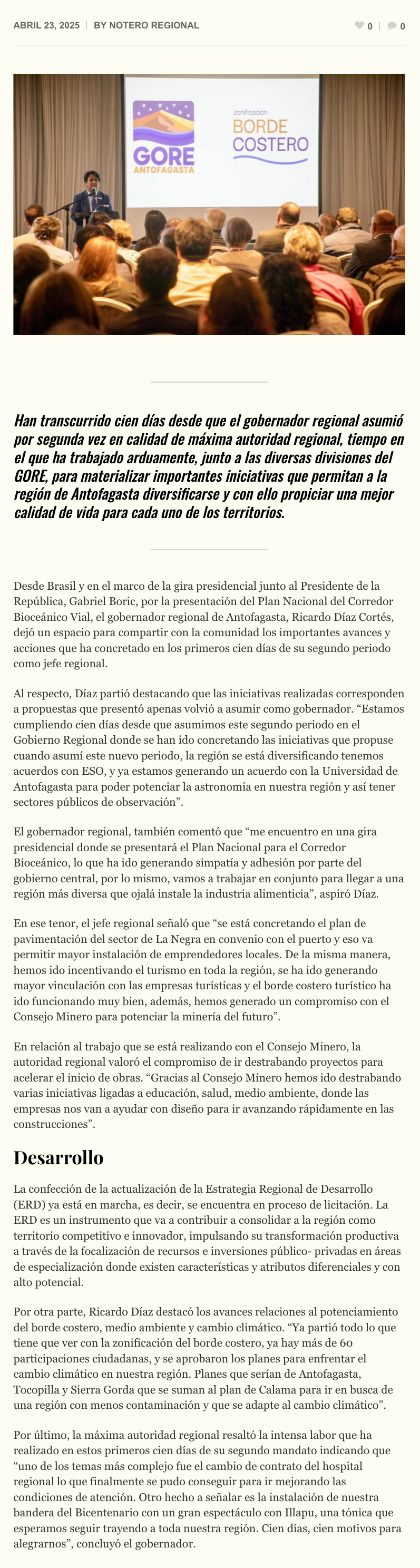 ABRIL 23, 2025 | BY NOTERO REGIONAL

0 | 0

GORE ANTOFAGASTA

zonificación BORDE COSTERO

Han transcurrido cien días desde que el gobernador regional asumió por segunda vez en calidad de máxima autoridad regional, tiempo en el que ha trabajado arduamente, junto a las diversas divisiones del GORE, para materializar importantes iniciativas que permitan a la región de Antofagasta diversificarse y con ello propiciar una mejor calidad de vida para cada uno de los territorios.

Desde Brasil y en el marco de la gira presidencial junto al Presidente de la República, Gabriel Boric, por la presentación del Plan Nacional del Corredor Bioceánico Vial, el gobernador regional de Antofagasta, Ricardo Díaz Cortés, dejó un espacio para compartir con la comunidad los importantes avances y acciones que ha concretado en los primeros cien días de su segundo periodo como jefe regional.

Al respecto, Díaz partió destacando que las iniciativas realizadas corresponden a propuestas que presentó apenas volvió a asumir como gobernador. “Estamos cumpliendo cien días desde que asumimos este segundo periodo en el Gobierno Regional donde se han ido concretando las iniciativas que propuse cuando asumí este nuevo periodo, la región se está diversificando tenemos acuerdos con ESO, y ya estamos generando un acuerdo con la Universidad de Antofagasta para poder potenciar la astronomía en nuestra región y así tener sectores públicos de observación”.

El gobernador regional, también comentó que “me encuentro en una gira presidencial donde se presentará el Plan Nacional para el Corredor Bioceánico, lo que ha ido generando simpatía y adhesión por parte del gobierno central, por lo mismo, vamos a trabajar en conjunto para llegar a una región más diversa que ojalá instale la industria alimenticia”, aspiró Díaz.

En ese tenor, el jefe regional señaló que “se está concretando el plan de pavimentación del sector de La Negra en convenio con el puerto y eso va permitir mayor instalación de emprendedores locales. De la misma manera, hemos ido incentivando el turismo en toda la región, se ha ido generando mayor vinculación con las empresas turísticas y el borde costero turístico ha ido funcionando muy bien, además, hemos generado un compromiso con el Consejo Minero para potenciar la minería del futuro”.

En relación al trabajo que se está realizando con el Consejo Minero, la autoridad regional valoró el compromiso de ir destrabando proyectos para acelerar el inicio de obras. “Gracias al Consejo Minero hemos ido destrabando varias iniciativas ligadas a educación, salud, medio ambiente, donde las empresas nos van a ayudar con diseño para ir avanzando rápidamente en las construcciones”.

Desarrollo

La confección de la actualización de la Estrategia Regional de Desarrollo (ERD) ya está en marcha, es decir, se encuentra en proceso de licitación. La ERD es un instrumento que va a contribuir a consolidar a la región como territorio competitivo e innovador, impulsando su transformación productiva a través de la focalización de recursos e inversiones público- privadas en áreas de especialización donde existen características y atributos diferenciales y con alto potencial.

Por otra parte, Ricardo Díaz destacó los avances relaciones al potenciamiento del borde costero, medio ambiente y cambio climático. “Ya partió todo lo que tiene que ver con la zonificación del borde costero, ya hay más de 60 participaciones ciudadanas, y se aprobaron los planes para enfrentar el cambio climático en nuestra región. Planes que serían de Antofagasta, Tocopilla y Sierra Gorda que se suman al plan de Calama para ir en busca de una región con menos contaminación y que se adapte al cambio climático”.

Por último, la máxima autoridad regional resaltó la intensa labor que ha realizado en estos primeros cien días de su segundo mandato indicando que “uno de los temas más complejo fue el cambio de contrato del hospital regional lo que finalmente se pudo conseguir para ir mejorando las condiciones de atención. Otro hecho a señalar es la instalación de nuestra bandera del Bicentenario con un gran espectáculo con Illapu, una tónica que esperamos seguir trayendo a toda nuestra región. Cien días, cien motivos para alegrarnos”, concluyó el gobernador.